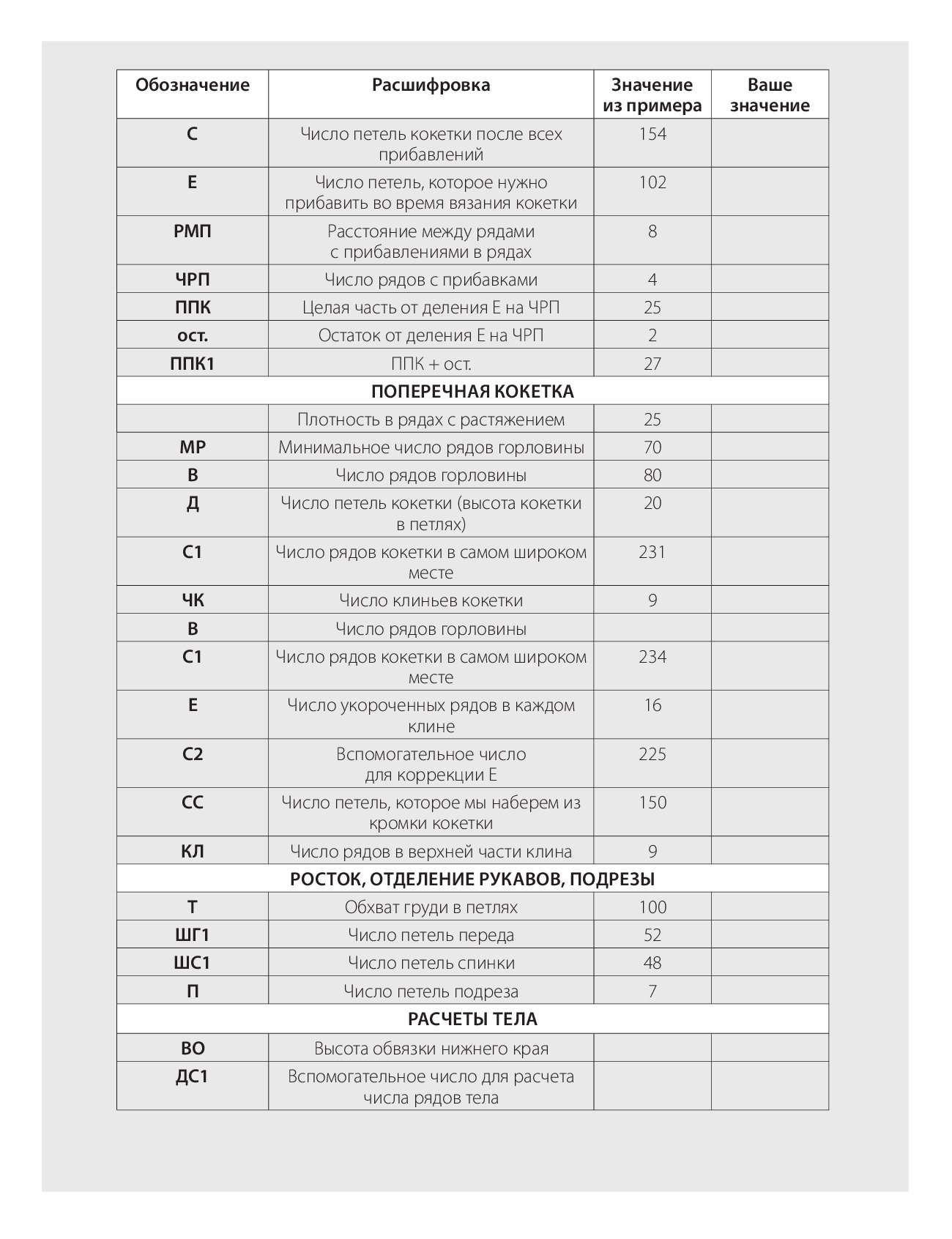 | Обозначение | Расшифровка | Значение из примера | Ваше значение |
|---|---|---|---|
| С | Число петель кокетки после всех прибавлений | 154 | |
| Е | Число петель, которое нужно прибавить во время вязания кокетки | 102 | |
| РМП | Расстояние между рядами с прибавлениями в рядах | 8 | |
| ЧРП | Число рядов с прибавками | 4 | |
| ППК | Целая часть от деления Е на ЧРП | 25 | |
| ост. | Остаток от деления Е на ЧРП | 2 | |
| ППК1 | ППК + ост. | 27 | |
| ПОПЕРЕЧНАЯ КОКЕТКА | | | |
| | Плотность в рядах с растяжением | 25 | |
| МР | Минимальное число рядов горловины | 70 | |
| В | Число рядов горловины | 80 | |
| Д | Число петель кокетки (высота кокетки в петлях) | 20 | |
| С1 | Число рядов кокетки в самом широком месте | 231 | |
| ЧК | Число клиньев кокетки | 9 | |
| В | Число рядов горловины | | |
| С1 | Число рядов кокетки в самом широком месте | 234 | |
| Е | Число укороченных рядов в каждом клине | 16 | |
| С2 | Вспомогательное число для коррекции Е | 225 | |
| СС | Число петель, которое мы наберем из кромки кокетки | 150 | |
| КЛ | Число рядов в верхней части клина | 9 | |
| РОСТОК, ОТДЕЛЕНИЕ РУКАВОВ, ПОДРЕЗЫ | | | |
| Т | Обхват груди в петлях | 100 | |
| ШГ1 | Число петель переда | 52 | |
| ШС1 | Число петель спинки | 48 | |
| П | Число петель подреза | 7 | |
| РАСЧЕТЫ ТЕЛА | | | |
| ВО | Высота обвязки нижнего края | | |
| ДС1 | Вспомогательное число для расчета числа рядов тела | | |